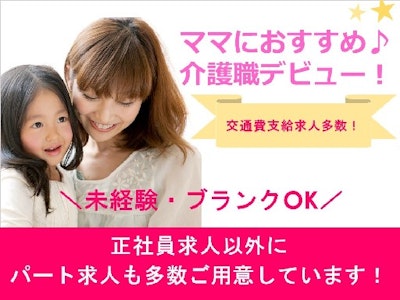 ママにおすすめ♪
介護職デビュー！

交通費支給求人多数！

＼未経験・ブランクOK／

正社員求人以外に
パート求人も多数ご用意しています！